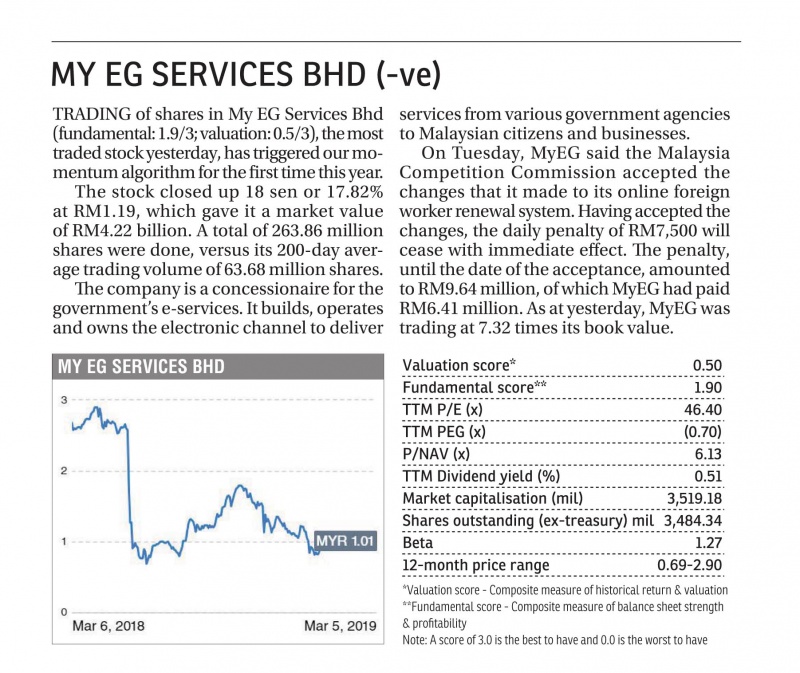 MY EG SERVICES BHD (-ve)

TRADING of shares in My EG Services Bhd (fundamental: 1.9/3; valuation: 0.5/3), the most traded stock yesterday, has triggered our momentum algorithm for the first time this year.

The stock closed up 18 sen or 17.82% at RM1.19, which gave it a market value of RM4.22 billion. A total of 263.86 million shares were done, versus its 200-day average trading volume of 63.68 million shares.

The company is a concessionaire for the government's e-services. It builds, operates and owns the electronic channel to deliver services from various government agencies to Malaysian citizens and businesses.

On Tuesday, MyEG said the Malaysia Competition Commission accepted the changes that it made to its online foreign worker renewal system. Having accepted the changes, the daily penalty of RM7,500 will cease with immediate effect. The penalty, until the date of the acceptance, amounted to RM9.64 million, of which MyEG had paid RM6.41 million. As at yesterday, MyEG was trading at 7.32 times its book value.

MY EG SERVICES BHD

3
2
1
0
MYR 1.01
Mar 6, 2018
Mar 5, 2019

Valuation score* 0.50
Fundamental score** 1.90
TTM P/E (x) 46.40
TTM PEG (x) (0.70)
P/NAV (x) 6.13
TTM Dividend yield (%) 0.51
Market capitalisation (mil) 3,519.18
Shares outstanding (ex-treasury) mil 3,484.34
Beta 1.27
12-month price range 0.69-2.90

*Valuation score - Composite measure of historical return & valuation
**Fundamental score - Composite measure of balance sheet strength & profitability
Note: A score of 3.0 is the best to have and 0.0 is the worst to have